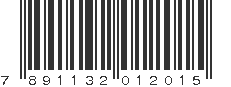 7 891132 012015